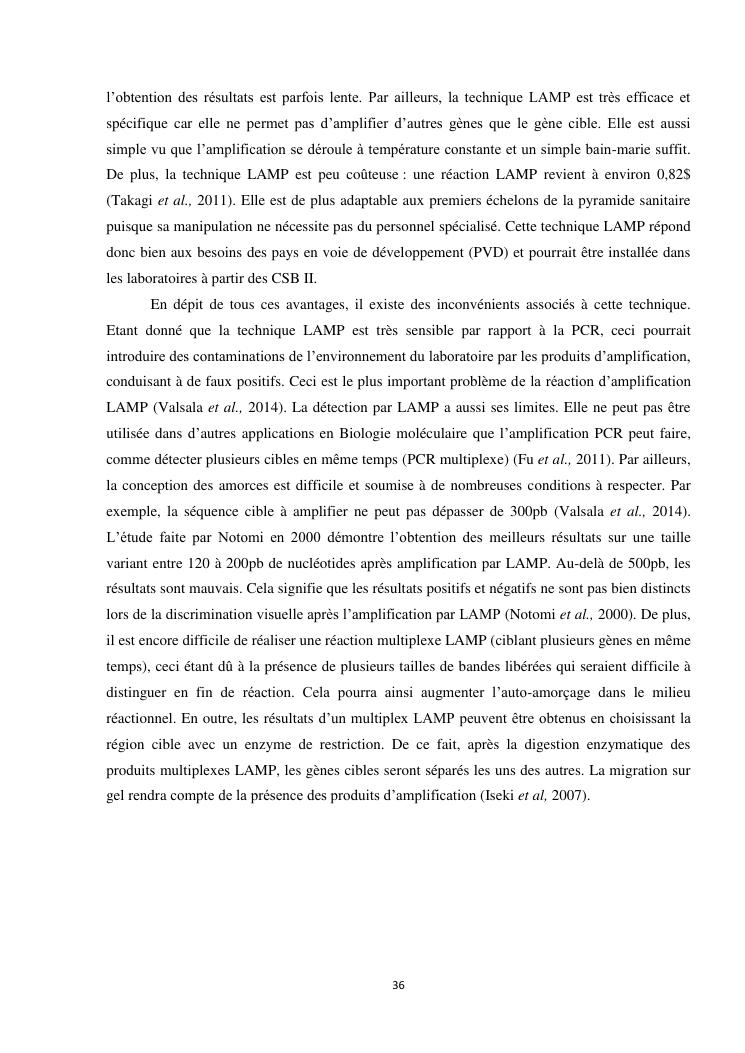 l'obtention des résultats est parfois lente. Par ailleurs, la technique LAMP est très efficace et spécifique car elle ne permet pas d'amplifier d'autres gènes que le gène cible. Elle est aussi simple vu que l'amplification se déroule à température constante et un simple bain-marie suffit. De plus, la technique LAMP est peu coûteuse : une réaction LAMP revient à environ 0,82$ (Takagi et al., 2011). Elle est de plus adaptable aux premiers échelons de la pyramide sanitaire puisque sa manipulation ne nécessite pas du personnel spécialisé. Cette technique LAMP répond donc bien aux besoins des pays en voie de développement (PVD) et pourrait être installée dans les laboratoires à partir des CSB II.

En dépit de tous ces avantages, il existe des inconvénients associés à cette technique. Etant donné que la technique LAMP est très sensible par rapport à la PCR, ceci pourrait introduire des contaminations de l'environnement du laboratoire par les produits d'amplification, conduisant à de faux positifs. Ceci est le plus important problème de la réaction d'amplification LAMP (Valsala et al., 2014). La détection par LAMP a aussi ses limites. Elle ne peut pas être utilisée dans d'autres applications en Biologie moléculaire que l'amplification PCR peut faire, comme détecter plusieurs cibles en même temps (PCR multiplexe) (Fu et al., 2011). Par ailleurs, la conception des amorces est difficile et soumise à de nombreuses conditions à respecter. Par exemple, la séquence cible à amplifier ne peut pas dépasser de 300pb (Valsala et al., 2014). L'étude faite par Notomi en 2000 démontre l'obtention des meilleurs résultats sur une taille variant entre 120 à 200pb de nucléotides après amplification par LAMP. Au-delà de 500pb, les résultats sont mauvais. Cela signifie que les résultats positifs et négatifs ne sont pas bien distincts lors de la discrimination visuelle après l'amplification par LAMP (Notomi et al., 2000). De plus, il est encore difficile de réaliser une réaction multiplexe LAMP (ciblant plusieurs gènes en même temps), ceci étant dû à la présence de plusieurs tailles de bandes libérées qui seraient difficile à distinguer en fin de réaction. Cela pourra ainsi augmenter l'auto-amorçage dans le milieu réactionnel. En outre, les résultats d'un multiplex LAMP peuvent être obtenus en choisissant la région cible avec un enzyme de restriction. De ce fait, après la digestion enzymatique des produits multiplexes LAMP, les gènes cibles seront séparés les uns des autres. La migration sur gel rendra compte de la présence des produits d'amplification (Iseki et al, 2007).

36